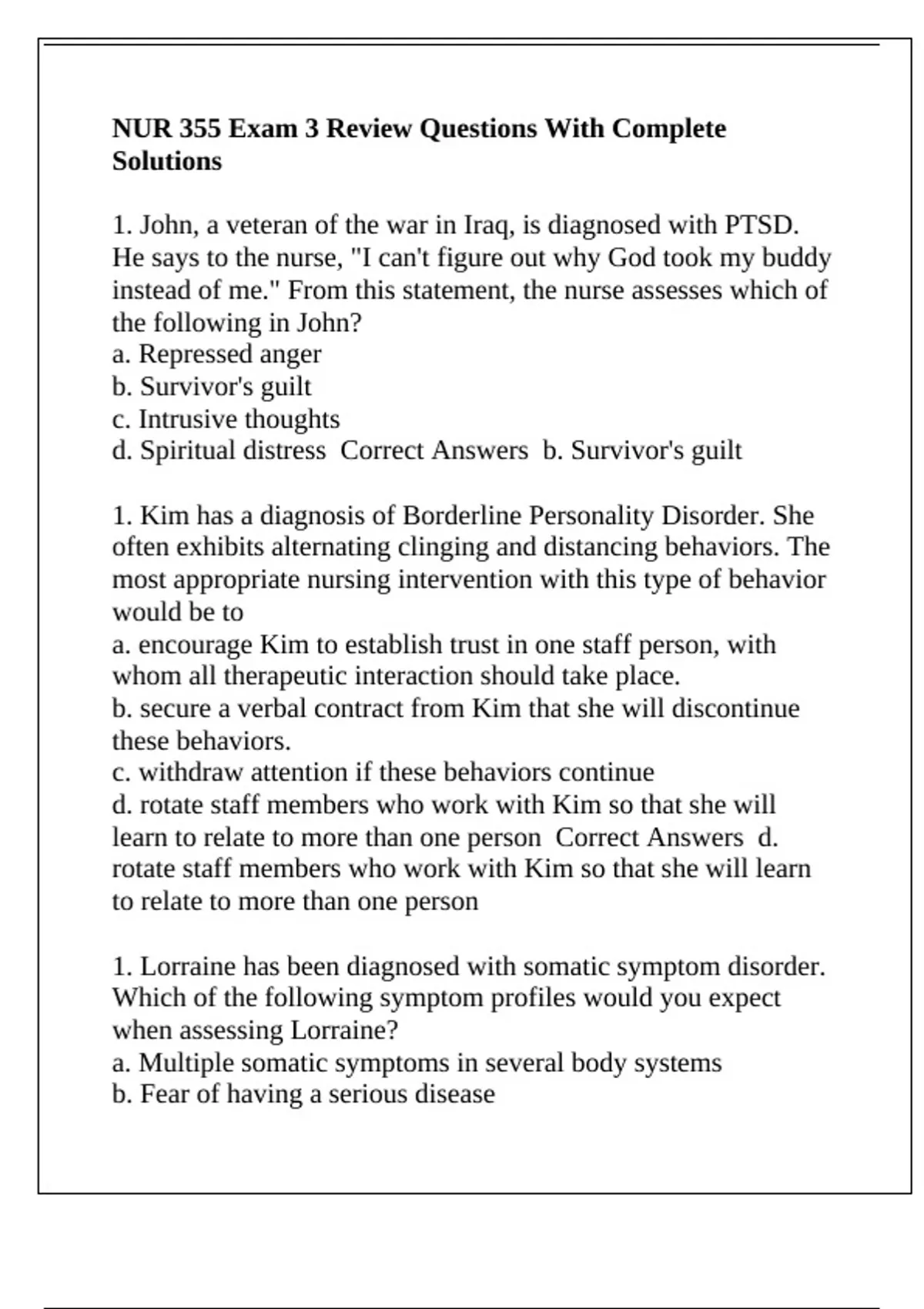 NUR 355 Exam 3 Review Questions With Complete Solutions

1. John, a veteran of the war in Iraq, is diagnosed with PTSD. He says to the nurse, "I can't figure out why God took my buddy instead of me." From this statement, the nurse assesses which of the following in John?
a. Repressed anger
b. Survivor's guilt
c. Intrusive thoughts
d. Spiritual distress Correct Answers b. Survivor's guilt

1. Kim has a diagnosis of Borderline Personality Disorder. She often exhibits alternating clinging and distancing behaviors. The most appropriate nursing intervention with this type of behavior would be to
a. encourage Kim to establish trust in one staff person, with whom all therapeutic interaction should take place.
b. secure a verbal contract from Kim that she will discontinue these behaviors.
c. withdraw attention if these behaviors continue
d. rotate staff members who work with Kim so that she will learn to relate to more than one person Correct Answers d. rotate staff members who work with Kim so that she will learn to relate to more than one person

1. Lorraine has been diagnosed with somatic symptom disorder. Which of the following symptom profiles would you expect when assessing Lorraine?
a. Multiple somatic symptoms in several body systems
b. Fear of having a serious disease